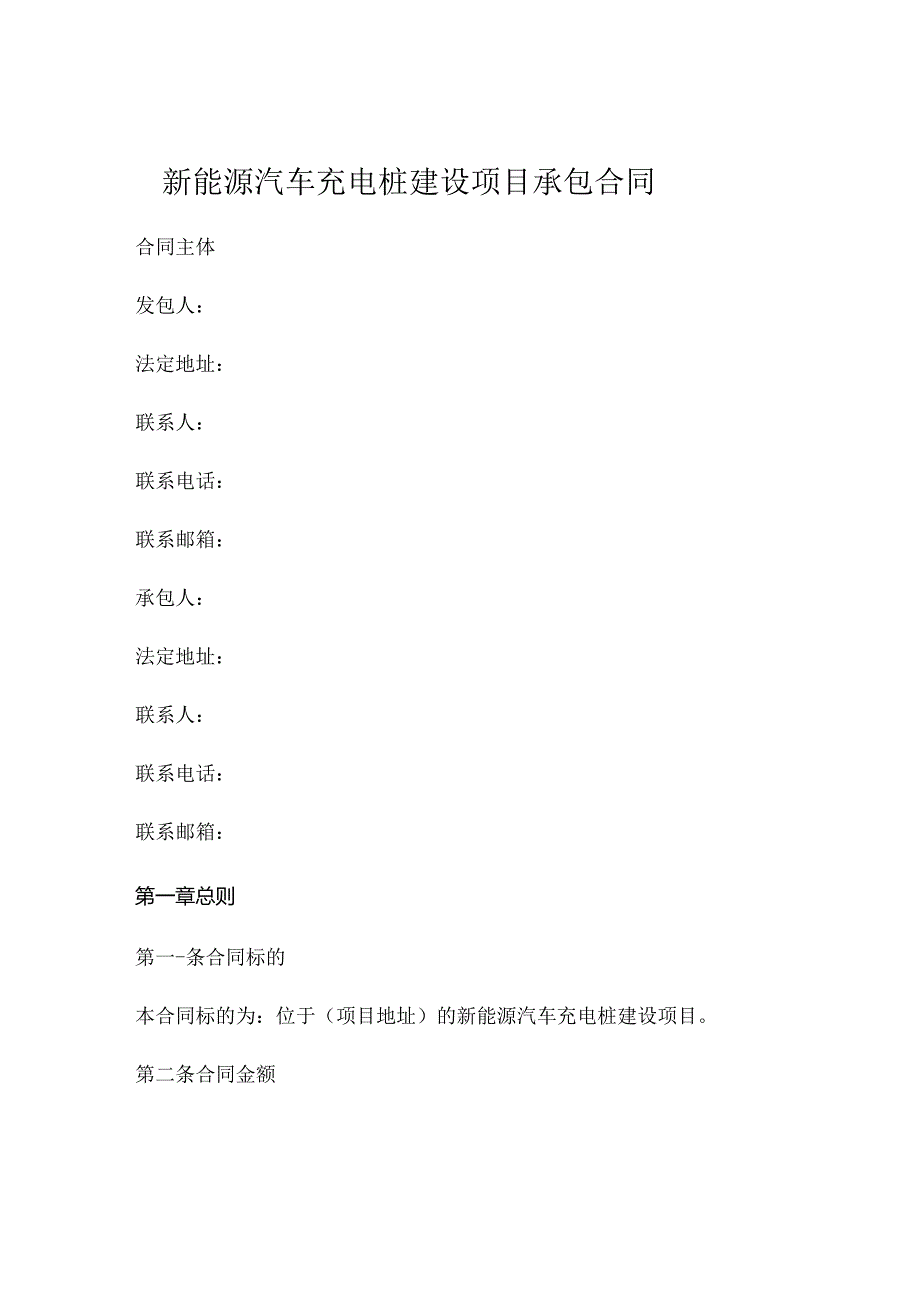 新能源汽车充电桩建设项目承包合同

合同主体

发包人：

法定地址：

联系人：

联系电话：

联系邮箱：

承包人：

法定地址：

联系人：

联系电话：

联系邮箱：

第一章总则

第一-条合同标的

本合同标的为：位于（项目地址）的新能源汽车充电桩建设项目。

第二条合同金额